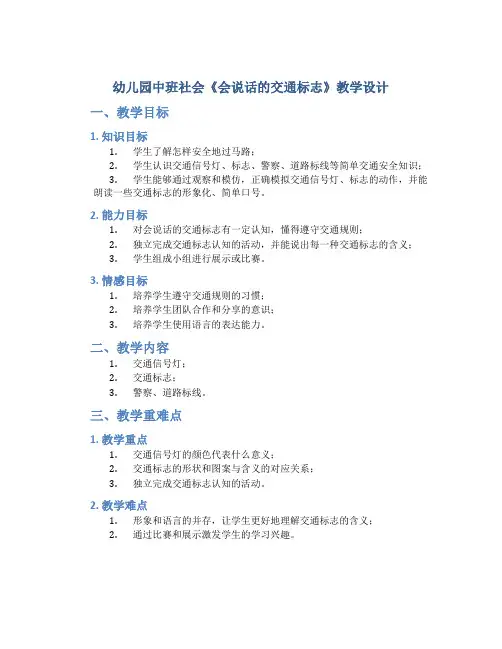 幼儿园中班社会《会说话的交通标志》教学设计

一、教学目标

1. 知识目标

1. 学生了解怎样安全地过马路；
2. 学生认识交通信号灯、标志、警察、道路标线等简单交通安全知识；
3. 学生能够通过观察和模仿，正确模拟交通信号灯、标志的动作，并能朗读一些交通标志的形象化、简单口号。

2. 能力目标

1. 对会说话的交通标志有一定认知，懂得遵守交通规则；
2. 独立完成交通标志认知的活动，并能说出每一种交通标志的含义；
3. 学生组成小组进行展示或比赛。

3. 情感目标

1. 培养学生遵守交通规则的习惯；
2. 培养学生团队合作和分享的意识；
3. 培养学生使用语言的表达能力。

二、教学内容

1. 交通信号灯；
2. 交通标志；
3. 警察、道路标线。

三、教学重难点

1. 教学重点

1. 交通信号灯的颜色代表什么意义；
2. 交通标志的形状和图案与含义的对应关系；
3. 独立完成交通标志认知的活动。

2. 教学难点

1. 形象和语言的并存，让学生更好地理解交通标志的含义；
2. 通过比赛和展示激发学生的学习兴趣。